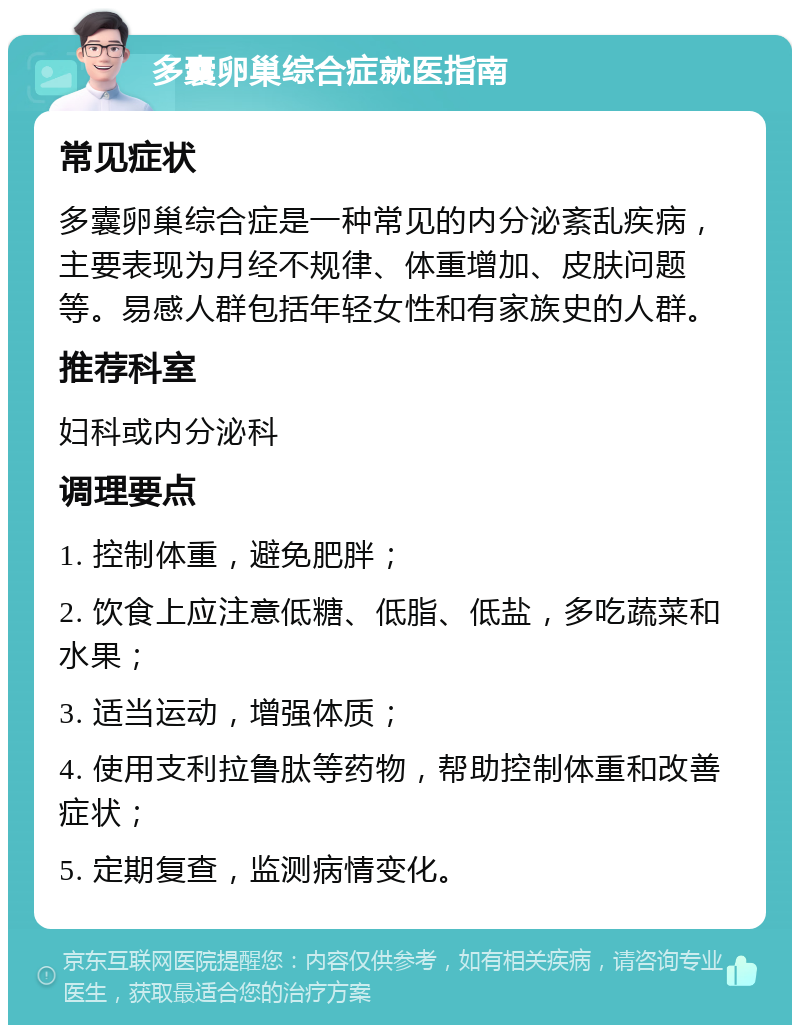 多囊卵巢综合症就医指南

常见症状

多囊卵巢综合症是一种常见的内分泌紊乱疾病，主要表现为月经不规律、体重增加、皮肤问题等。易感人群包括年轻女性和有家族史的人群。

推荐科室

妇科或内分泌科

调理要点

1. 控制体重，避免肥胖；

2. 饮食上应注意低糖、低脂、低盐，多吃蔬菜和水果；

3. 适当运动，增强体质；

4. 使用支利拉鲁肽等药物，帮助控制体重和改善症状；

5. 定期复查，监测病情变化。

京东互联网医院提醒您：内容仅供参考，如有相关疾病，请咨询专业医生，获取最适合您的治疗方案